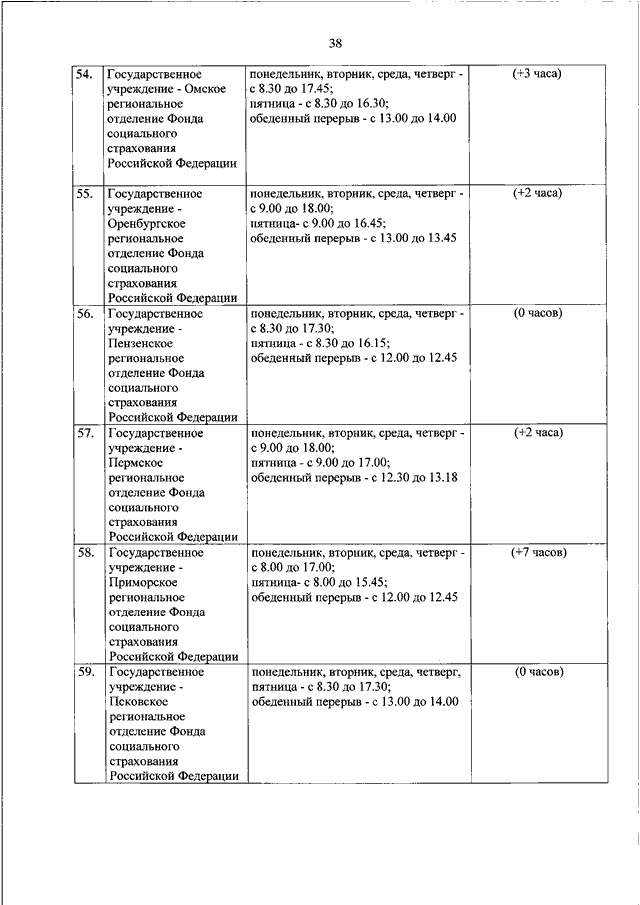 38

| | | | |
|---|---|---|---|
| 54. | Государственное учреждение - Омское региональное отделение Фонда социального страхования Российской Федерации | понедельник, вторник, среда, четверг - с 8.30 до 17.45; пятница - с 8.30 до 16.30; обеденный перерыв - с 13.00 до 14.00 | (+3 часа) |
| 55. | Государственное учреждение - Оренбургское региональное отделение Фонда социального страхования Российской Федерации | понедельник, вторник, среда, четверг - с 9.00 до 18.00; пятница- с 9.00 до 16.45; обеденный перерыв - с 13.00 до 13.45 | (+2 часа) |
| 56. | Государственное учреждение - Пензенское региональное отделение Фонда социального страхования Российской Федерации | понедельник, вторник, среда, четверг - с 8.30 до 17.30; пятница - с 8.30 до 16.15; обеденный перерыв - с 12.00 до 12.45 | (0 часов) |
| 57. | Государственное учреждение - Пермское региональное отделение Фонда социального страхования Российской Федерации | понедельник, вторник, среда, четверг - с 9.00 до 18.00; пятница - с 9.00 до 17.00; обеденный перерыв - с 12.30 до 13.18 | (+2 часа) |
| 58. | Государственное учреждение - Приморское региональное отделение Фонда социального страхования Российской Федерации | понедельник, вторник, среда, четверг - с 8.00 до 17.00; пятница- с 8.00 до 15.45; обеденный перерыв - с 12.00 до 12.45 | (+7 часов) |
| 59. | Государственное учреждение - Псковское региональное отделение Фонда социального страхования Российской Федерации | понедельник, вторник, среда, четверг, пятница - с 8.30 до 17.30; обеденный перерыв - с 13.00 до 14.00 | (0 часов) |